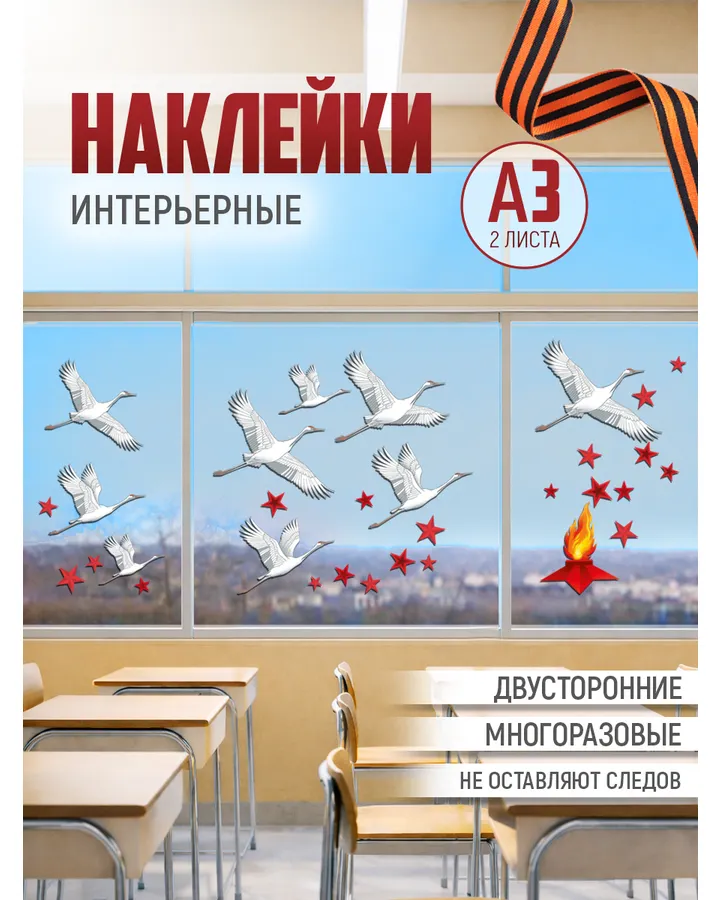 НАКЛЕЙКИ
ИНТЕРЬЕРНЫЕ

А3
2 ЛИСТА

ДВУСТОРОННИЕ

МНОГОРАЗОВЫЕ

НЕ ОСТАВЛЯЮТ СЛЕДОВ